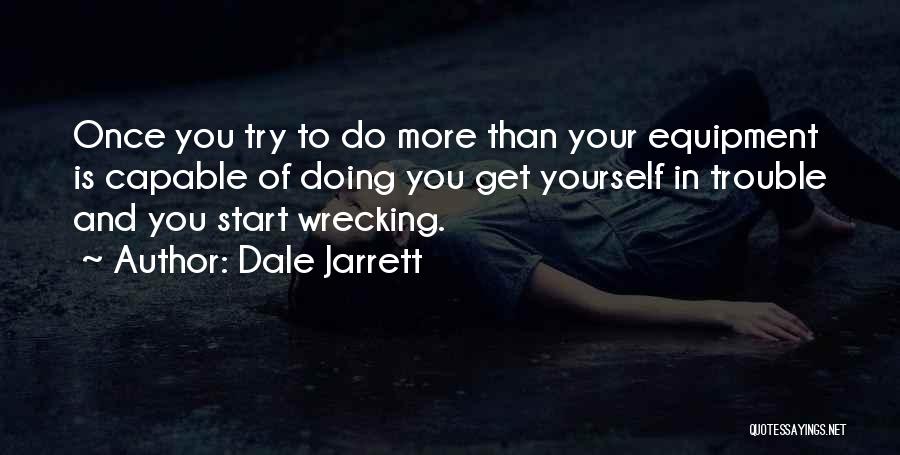 Once you try to do more than your equipment is capable of doing you get yourself in trouble and you start wrecking.

~ Author: Dale Jarrett

QUOTESSAYINGS.NET